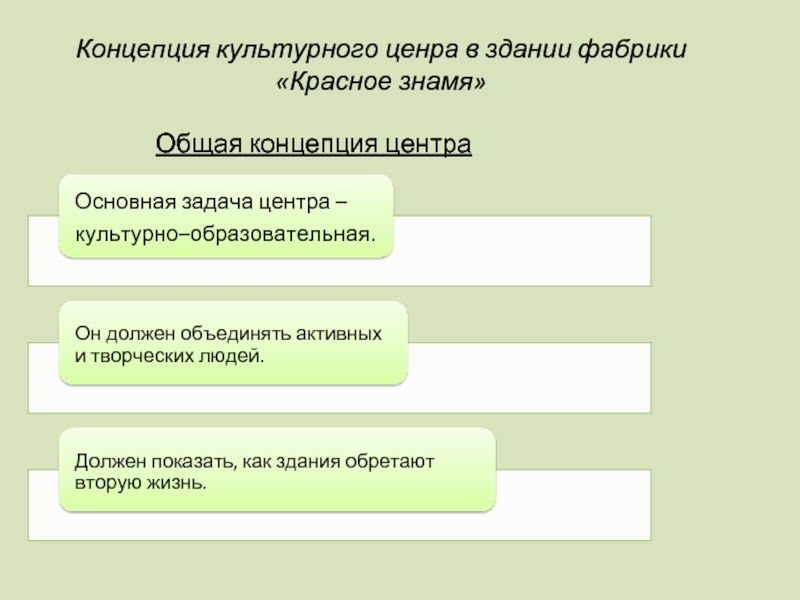 Концепция культурного ценра в здании фабрики «Красное знамя»

Общая концепция центра

Основная задача центра – культурно–образовательная.

Он должен объединять активных и творческих людей.

Должен показать, как здания обретают вторую жизнь.